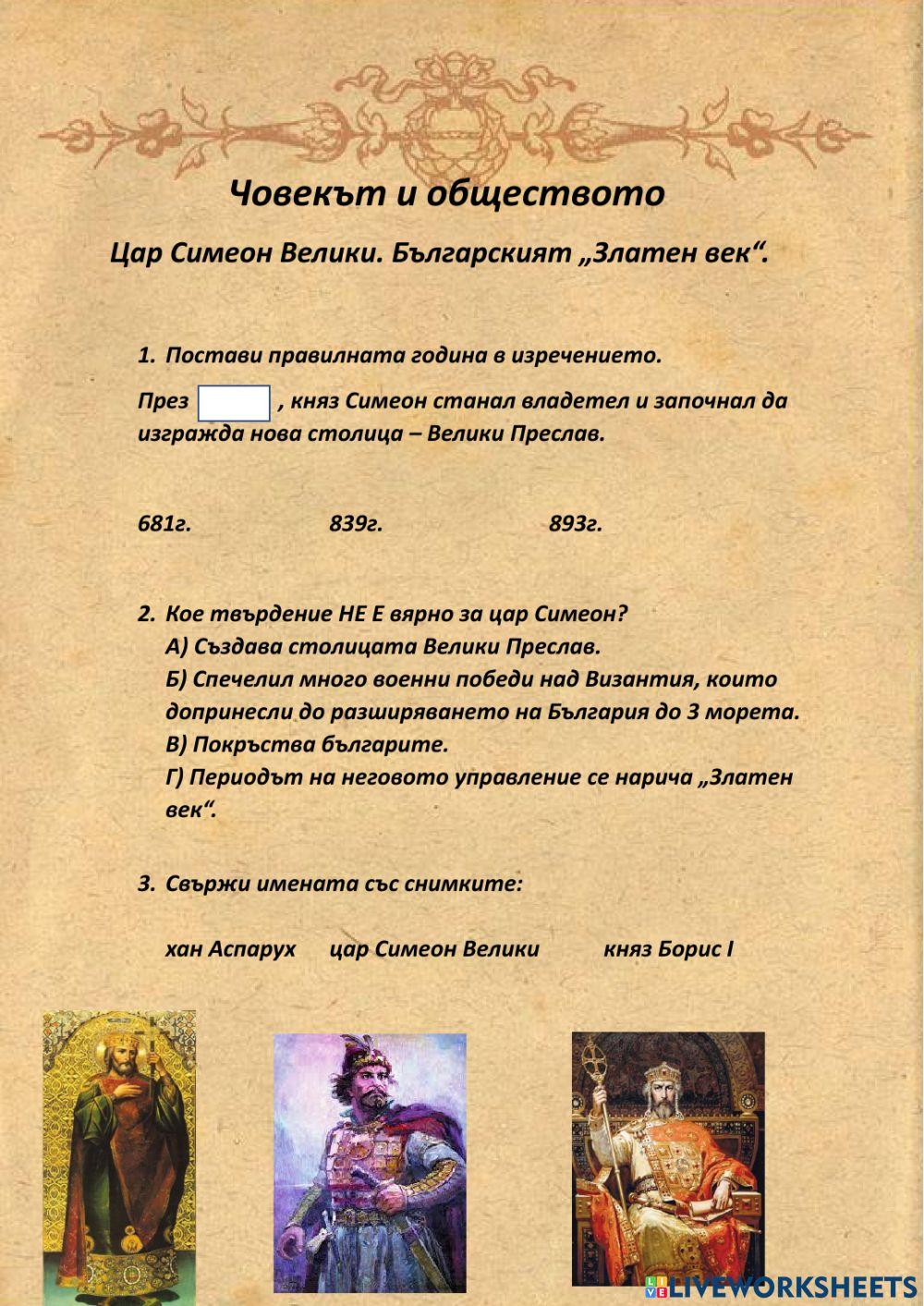 Човекът и обществото

Цар Симеон Велики. Българският „Златен век“.

1. Постави правилната година в изречението.

През , княз Симеон станал владетел и започнал да изгражда нова столица – Велики Преслав.

681г. 839г. 893г.

2. Кое твърдение НЕ Е вярно за цар Симеон?
А) Създава столицата Велики Преслав.
Б) Спечелил много военни победи над Византия, които допринесли до разширяването на България до 3 морета.
В) Покръства българите.
Г) Периодът на неговото управление се нарича „Златен век“.

3. Свържи имената със снимките:

хан Аспарух цар Симеон Велики княз Борис I

LIVEWORKSHEETS